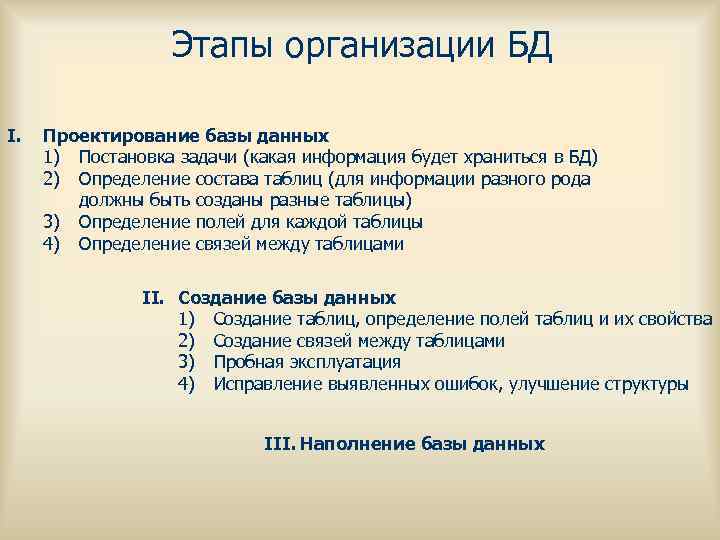 Этапы организации БД

I. Проектирование базы данных
1) Постановка задачи (какая информация будет храниться в БД)
2) Определение состава таблиц (для информации разного рода должны быть созданы разные таблицы)
3) Определение полей для каждой таблицы
4) Определение связей между таблицами

II. Создание базы данных
1) Создание таблиц, определение полей таблиц и их свойства
2) Создание связей между таблицами
3) Пробная эксплуатация
4) Исправление выявленных ошибок, улучшение структуры

III. Наполнение базы данных